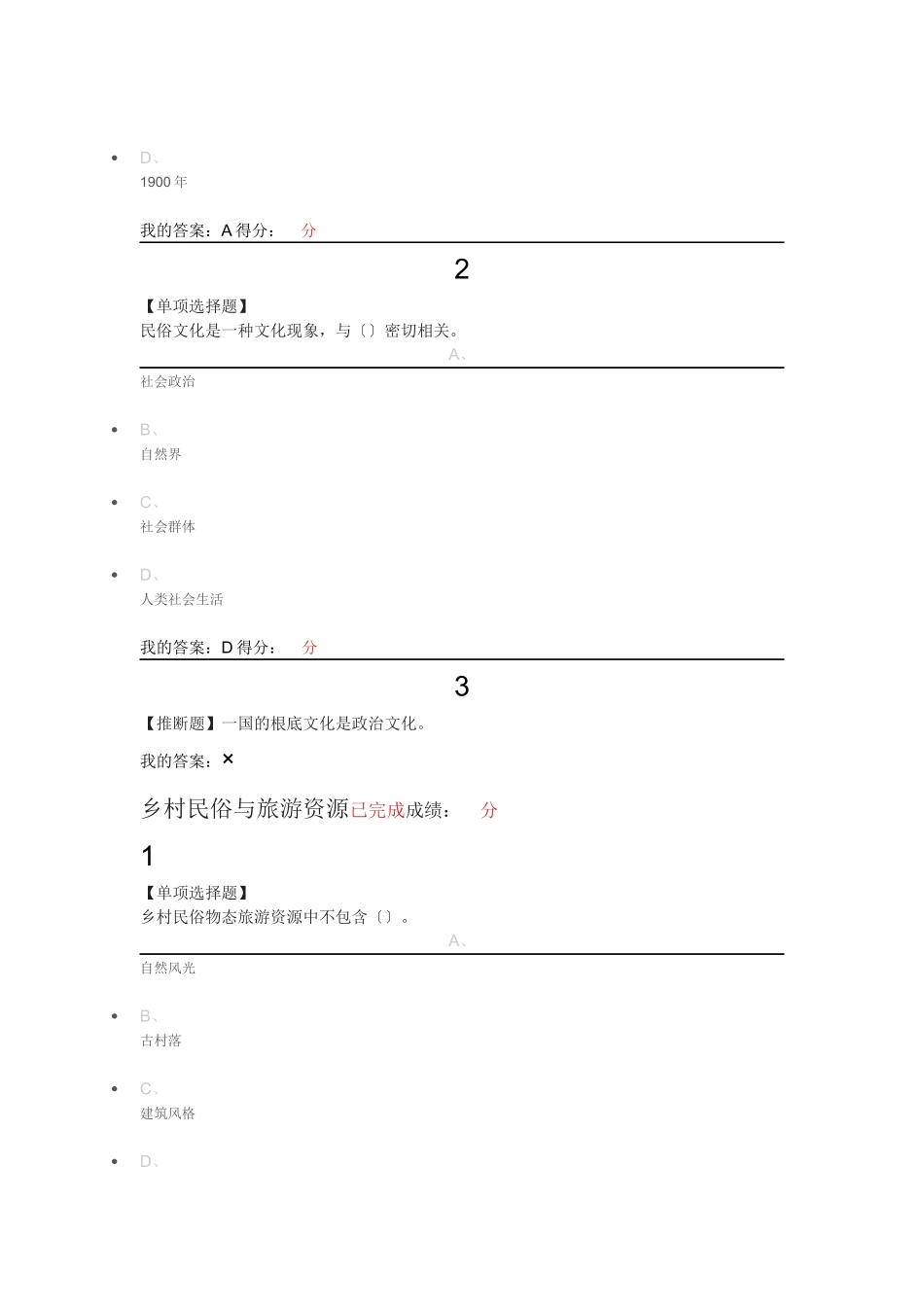 D、
1900 年

我的答案：A 得分： 分

2

【单项选择题】
民俗文化是一种文化现象，与〔〕密切相关。

A、
社会政治

B、
自然界

C、
社会群体

D、
人类社会生活

我的答案：D 得分： 分

3

【推断题】一国的根底文化是政治文化。

我的答案：×

乡村民俗与旅游资源已完成成绩： 分

1

【单项选择题】
乡村民俗物态旅游资源中不包含〔〕。

A、
自然风光

B、
古村落

C、
建筑风格

D、